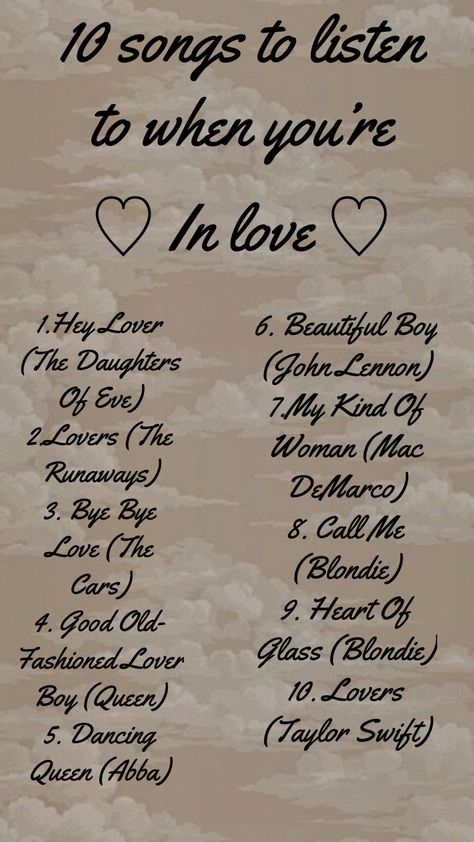 10 songs to listen to when you're

♡ In love ♡

1.Hey Lover (The Daughters Of Eve)
2.Lovers (The Runaways)
3. Bye Bye Love (The Cars)
4. Good Old-Fashioned Lover Boy (Queen)
5. Dancing Queen (Abba)

6. Beautiful Boy (John Lennon)
7.My Kind Of Woman (Mac DeMarco)
8. Call Me (Blondie)
9. Heart Of Glass (Blondie)
10. Lovers (Taylor Swift)